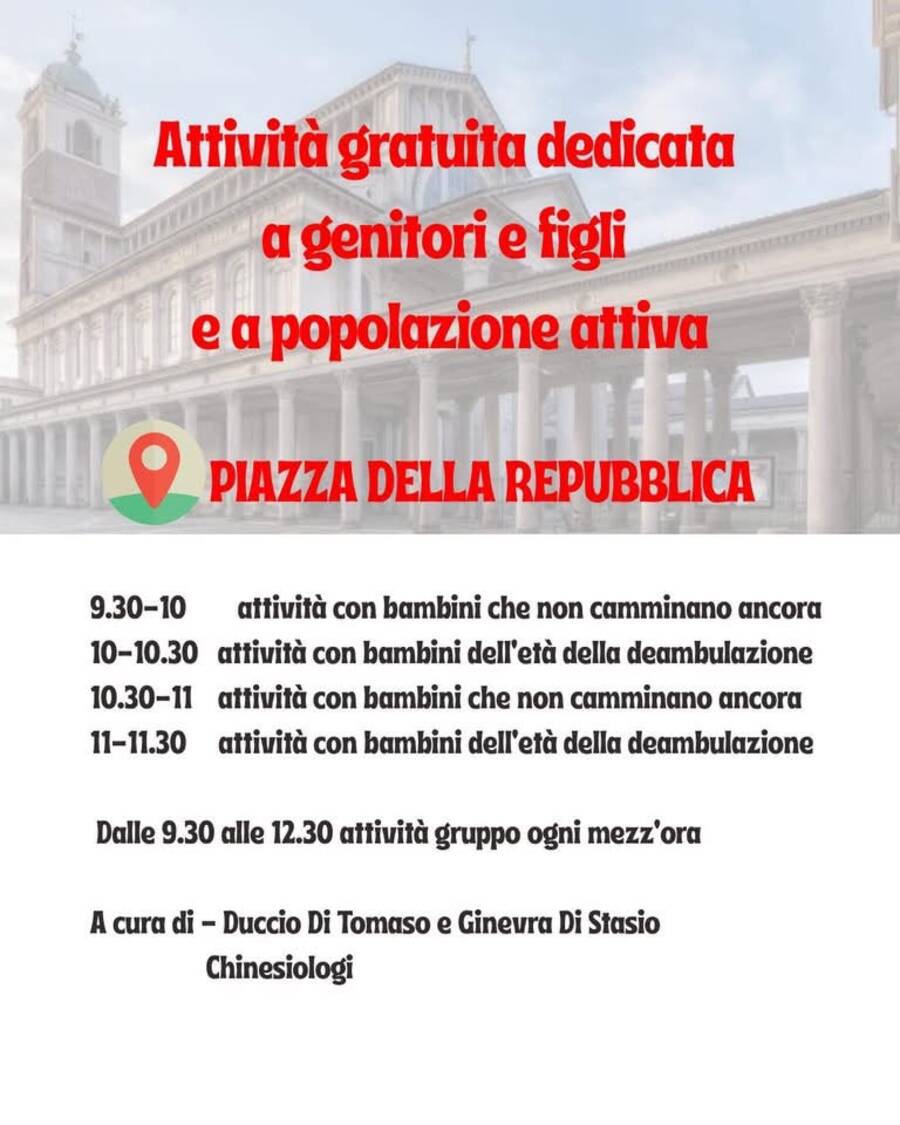 Attività gratuita dedicata a genitori e figli e a popolazione attiva

PIAZZA DELLA REPUBBLICA

9.30-10 attività con bambini che non camminano ancora
10-10.30 attività con bambini dell'età della deambulazione
10.30-11 attività con bambini che non camminano ancora
11-11.30 attività con bambini dell'età della deambulazione

Dalle 9.30 alle 12.30 attività gruppo ogni mezz'ora

A cura di - Duccio Di Tomaso e Ginevra Di Stasio
Chinesiologi